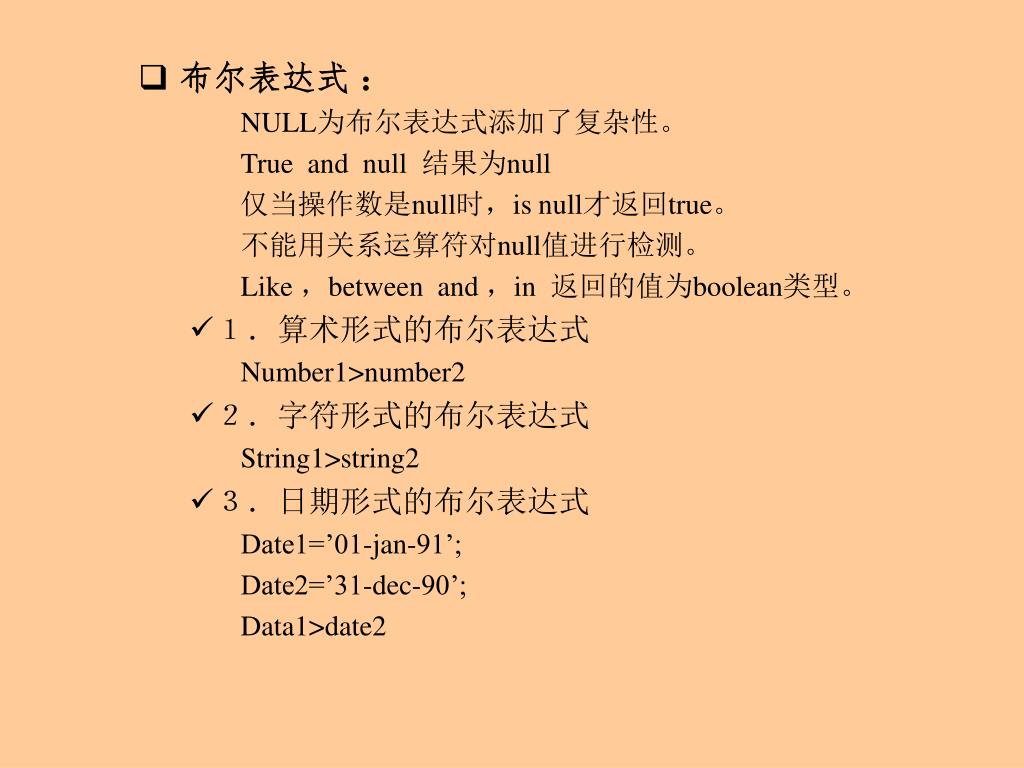 ❑ 布尔表达式：

NULL为布尔表达式添加了复杂性。

True and null 结果为null

仅当操作数是null时，is null才返回true。

不能用关系运算符对null值进行检测。

Like，between and，in 返回的值为boolean类型。

✓ 1．算术形式的布尔表达式

Number1>number2

✓ 2．字符形式的布尔表达式

String1>string2

✓ 3．日期形式的布尔表达式

Date1=’01-jan-91’;

Date2=’31-dec-90’;

Data1>date2